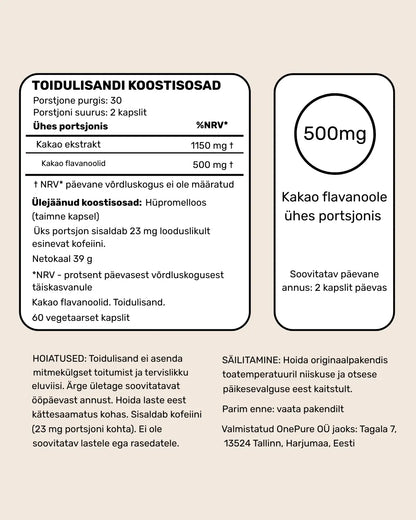 TOIDULISANDI KOOSTISOSAD
Porstjone purgis: 30
Porstjoni suurus: 2 kapslit

| Ühes portsjonis | %NRV* |
|---|---|
| Kakao ekstrakt | 1150 mg † |
| Kakao flavanoolid | 500 mg † |

† NRV* päevane võrdluskogus ei ole määratud

Ülejäänud koostisosad: Hüpromelloos (taimne kapsel)

Üks portsjon sisaldab 23 mg looduslikult esinevat kofeiini.

Netokaal 39 g

*NRV - protsent päevasest võrdluskogusest täiskasvanule

Kakao flavanoolid. Toidulisand.

60 vegetaarset kapslit

500mg

Kakao flavanoole ühes portsjonis

Soovitatav päevane annus: 2 kapslit päevas

HOIATUSED: Toidulisand ei asenda mitmekülgset toitumist ja tervislikku eluviisi. Ärge ületage soovitatavat ööpäevast annust. Hoida laste eest kättesaamatus kohas. Sisaldab kofeiini (23 mg portsjoni kohta). Ei ole soovitatav lastele ega rasedatele.

SÄILITAMINE: Hoida originaalpakendis toatemperatuuril niiskuse ja otsese päikesevalguse eest kaitstult.

Parim enne: vaata pakendilt

Valmistatud OnePure OÜ jaoks: Tagala 7, 13524 Tallinn, Harjumaa, Eesti